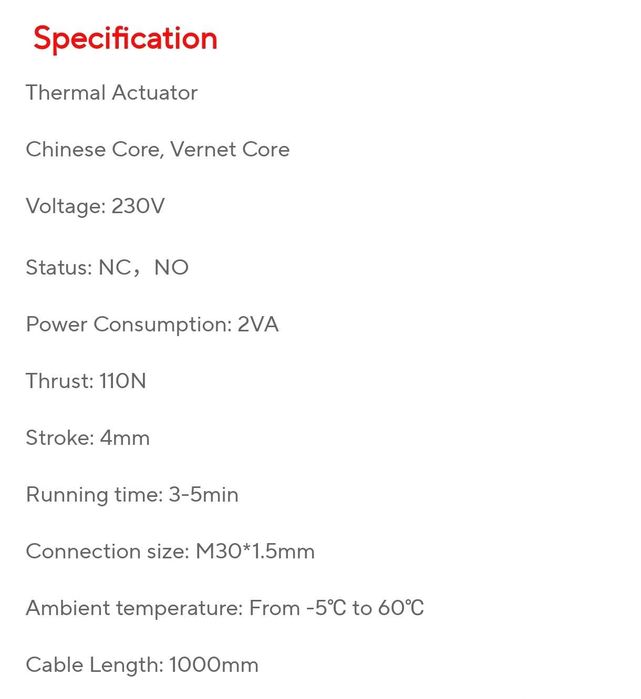 Specification

Thermal Actuator

Chinese Core, Vernet Core

Voltage: 230V

Status: NC，NO

Power Consumption: 2VA

Thrust: 110N

Stroke: 4mm

Running time: 3-5min

Connection size: M30*1.5mm

Ambient temperature: From -5℃ to 60℃

Cable Length: 1000mm